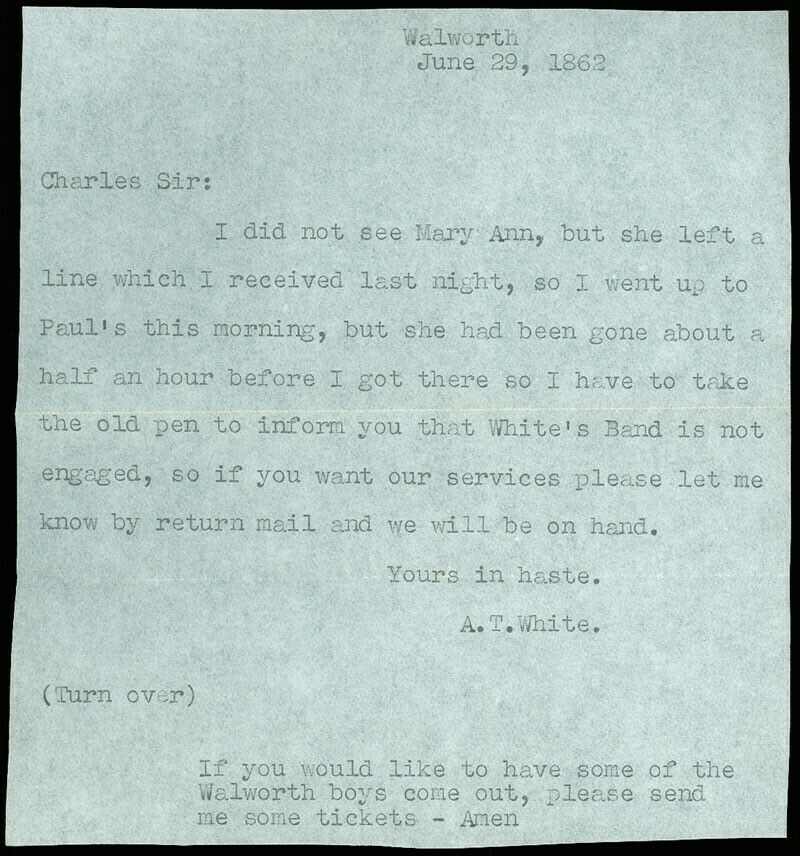 Walworth
June 29, 1862

Charles Sir:

I did not see Mary Ann, but she left a line which I received last night, so I went up to Paul's this morning, but she had been gone about a half an hour before I got there so I have to take the old pen to inform you that White's Band is not engaged, so if you want our services please let me know by return mail and we will be on hand.

Yours in haste.
A.T.White.

(Turn over)

If you would like to have some of the Walworth boys come out, please send me some tickets - Amen